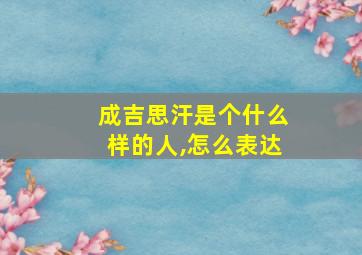 成吉思汗是个什么样的人,怎么表达